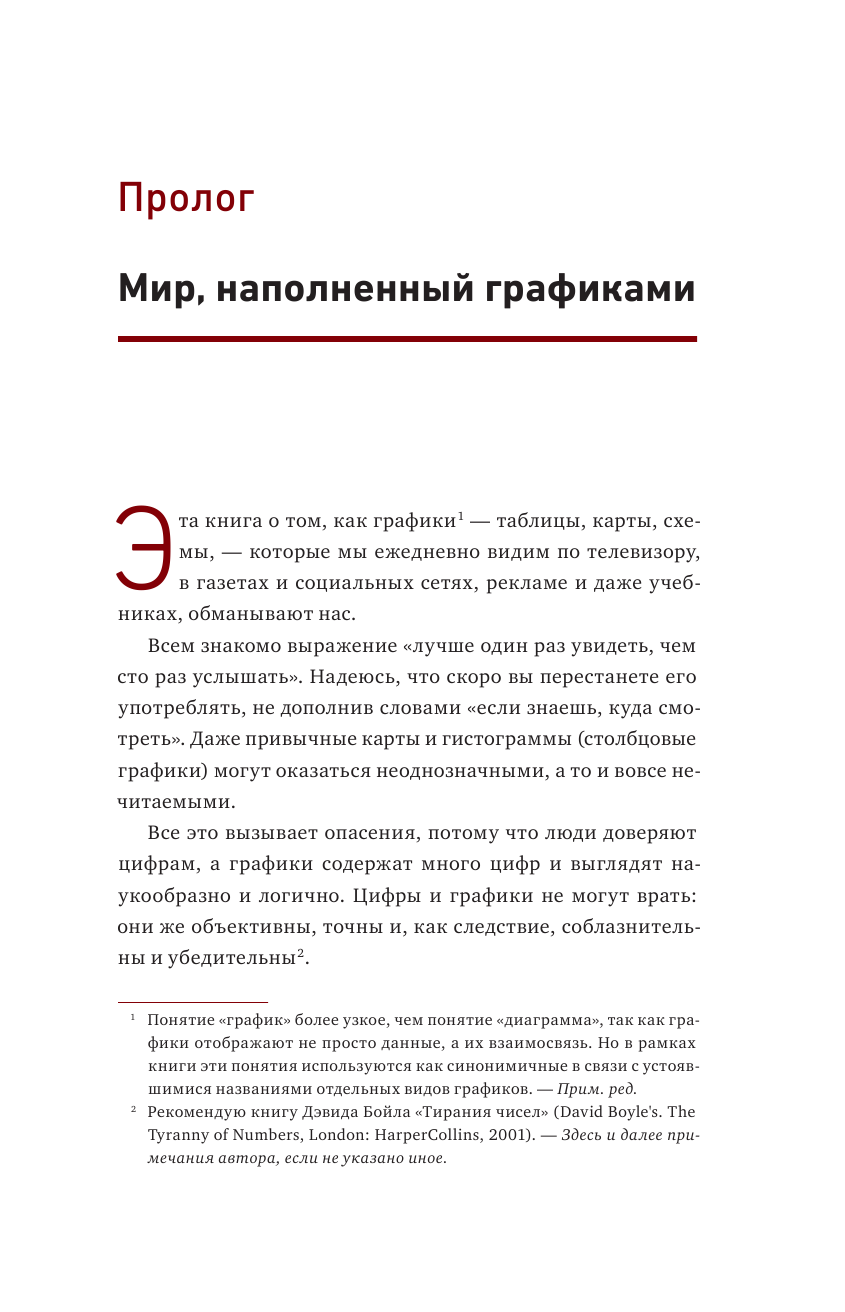 Пролог

Мир, наполненный графиками

Эта книга о том, как графики$^1$ — таблицы, карты, схемы, — которые мы ежедневно видим по телевизору, в газетах и социальных сетях, рекламе и даже учебниках, обманывают нас.

Всем знакомо выражение «лучше один раз увидеть, чем сто раз услышать». Надеюсь, что скоро вы перестанете его употреблять, не дополнив словами «если знаешь, куда смотреть». Даже привычные карты и гистограммы (столбцовые графики) могут оказаться неоднозначными, а то и вовсе нечитаемыми.

Все это вызывает опасения, потому что люди доверяют цифрам, а графики содержат много цифр и выглядят наукообразно и логично. Цифры и графики не могут врать: они же объективны, точны и, как следствие, соблазнительны и убедительны$^2$.

$^1$ Понятие «график» более узкое, чем понятие «диаграмма», так как графики отображают не просто данные, а их взаимосвязь. Но в рамках книги эти понятия используются как синонимичные в связи с устоявшимися названиями отдельных видов графиков. — Прим. ред.

$^2$ Рекомендую книгу Дэвида Бойла «Тирания чисел» (David Boyle's. The Tyranny of Numbers, London: HarperCollins, 2001). — Здесь и далее примечания автора, если не указано иное.